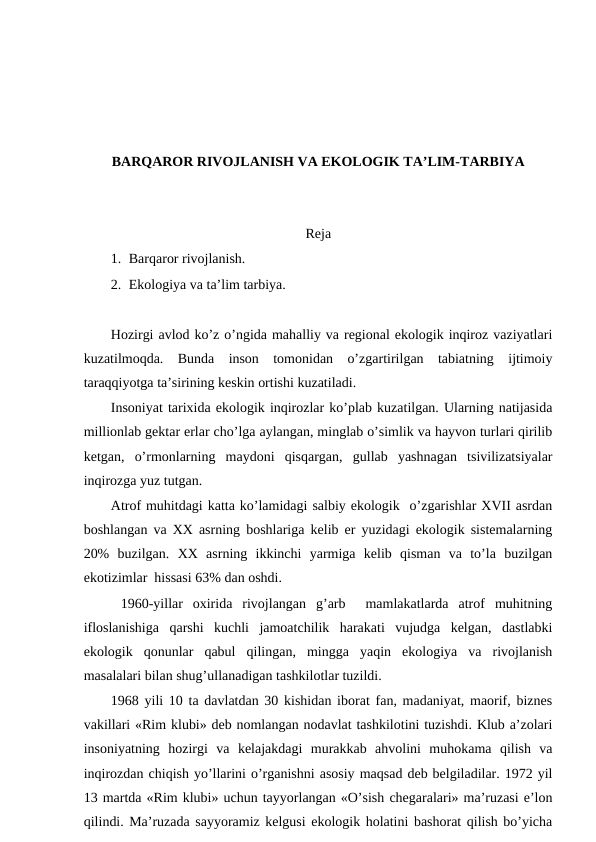 BARQAROR RIVOJLANISH VA EKOLOGIK TA’LIM-TARBIYA

Reja

1. Barqaror rivojlanish.
2. Ekologiya va ta’lim tarbiya.

Hozirgi avlod ko’z o’ngida mahalliy va regional ekologik inqiroz vaziyatlari kuzatilmoqda. Bunda inson tomonidan o’zgartirilgan tabiatning ijtimoiy taraqqiyotga ta’sirining keskin ortishi kuzatiladi.

Insoniyat tarixida ekologik inqirozlar ko’plab kuzatilgan. Ularning natijasida millionlab gektar erlar cho’lga aylangan, minglab o’simlik va hayvon turlari qirilib ketgan, o’rmonlarning maydoni qisqargan, gullab yashnagan tsivilizatsiyalar inqirozga yuz tutgan.

Atrof muhitdagi katta ko’lamidagi salbiy ekologik o’zgarishlar XVII asrdan boshlangan va XX asrning boshlariga kelib er yuzidagi ekologik sistemalarning 20% buzilgan. XX asrning ikkinchi yarmiga kelib qisman va to’la buzilgan ekotizimlar hissasi 63% dan oshdi.

1960-yillar oxirida rivojlangan g’arb mamlakatlarda atrof muhitning ifloslanishiga qarshi kuchli jamoatchilik harakati vujudga kelgan, dastlabki ekologik qonunlar qabul qilingan, mingga yaqin ekologiya va rivojlanish masalalari bilan shug’ullanadigan tashkilotlar tuzildi.

1968 yili 10 ta davlatdan 30 kishidan iborat fan, madaniyat, maorif, biznes vakillari «Rim klubi» deb nomlangan nodavlat tashkilotini tuzishdi. Klub a’zolari insoniyatning hozirgi va kelajakdagi murakkab ahvolini muhokama qilish va inqirozdan chiqish yo’llarini o’rganishni asosiy maqsad deb belgiladilar. 1972 yil 13 martda «Rim klubi» uchun tayyorlangan «O’sish chegaralari» ma’ruzasi e’lon qilindi. Ma’ruzada sayyoramiz kelgusi ekologik holatini bashorat qilish bo’yicha